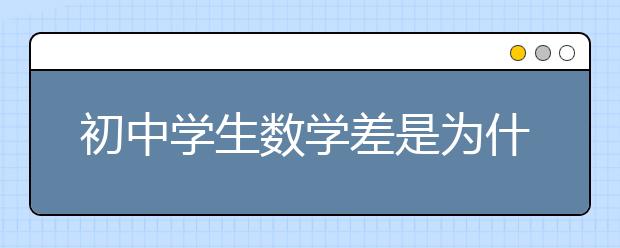 初中学生数学差是为什